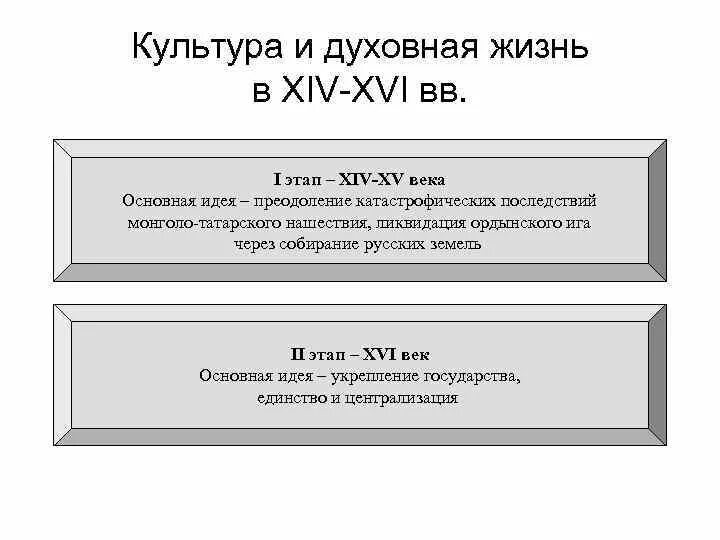 Культура и духовная жизнь в XIV-XVI вв.

I этап – XIV-XV века
Основная идея – преодоление катастрофических последствий монголо-татарского нашествия, ликвидация ордынского ига через собирание русских земель

II этап – XVI век
Основная идея – укрепление государства, единство и централизация